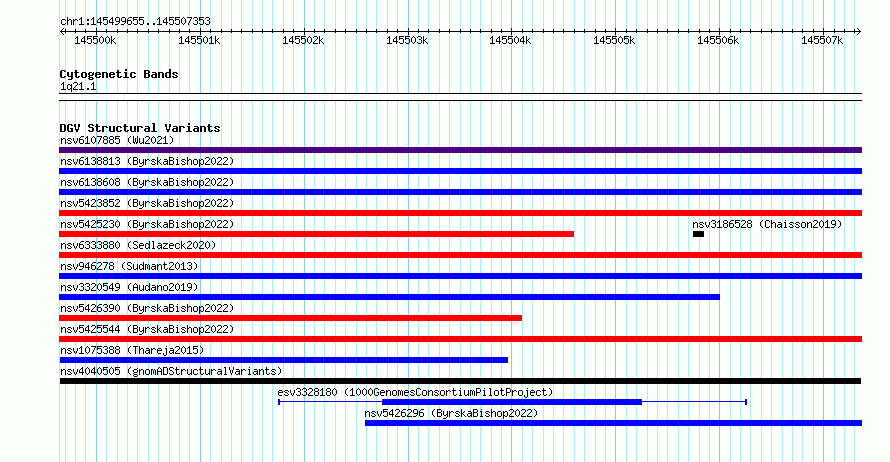 chr1:145499655..145507353

145500k 145501k 145502k 145503k 145504k 145505k 145506k 145507k

Cytogenetic Bands
1q21.1

DGV Structural Variants
nsv6107885 (Wu2021)
nsv6138813 (ByrskaBishop2022)
nsv6138608 (ByrskaBishop2022)
nsv5423852 (ByrskaBishop2022)
nsv5425230 (ByrskaBishop2022)
nsv3186528 (Chaisson2019)
nsv6333880 (Sedlazeck2020)
nsv946278 (Sudmant2013)
nsv3320549 (Audano2019)
nsv5426390 (ByrskaBishop2022)
nsv5425544 (ByrskaBishop2022)
nsv1075388 (Thareja2015)
nsv4040505 (gnomADStructuralVariants)
esv3328180 (1000GenomesConsortiumPilotProject)
nsv5426296 (ByrskaBishop2022)